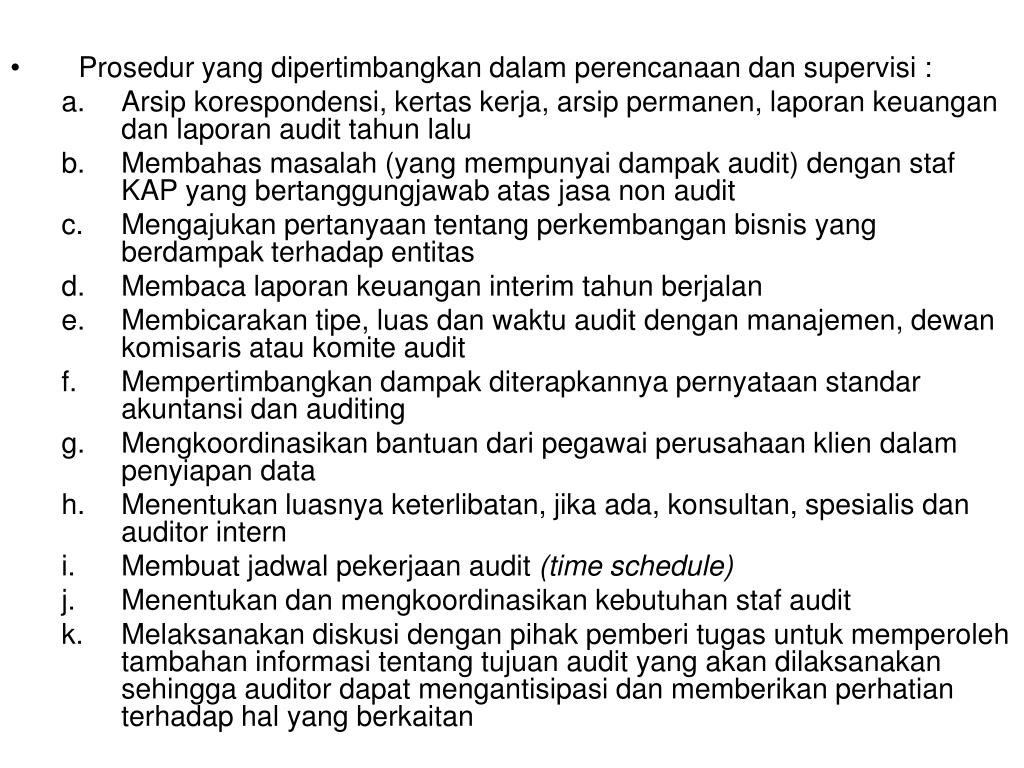 • Prosedur yang dipertimbangkan dalam perencanaan dan supervisi :
a. Arsip korespondensi, kertas kerja, arsip permanen, laporan keuangan dan laporan audit tahun lalu
b. Membahas masalah (yang mempunyai dampak audit) dengan staf KAP yang bertanggungjawab atas jasa non audit
c. Mengajukan pertanyaan tentang perkembangan bisnis yang berdampak terhadap entitas
d. Membaca laporan keuangan interim tahun berjalan
e. Membicarakan tipe, luas dan waktu audit dengan manajemen, dewan komisaris atau komite audit
f. Mempertimbangkan dampak diterapkannya pernyataan standar akuntansi dan auditing
g. Mengkoordinasikan bantuan dari pegawai perusahaan klien dalam penyiapan data
h. Menentukan luasnya keterlibatan, jika ada, konsultan, spesialis dan auditor intern
i. Membuat jadwal pekerjaan audit (time schedule)
j. Menentukan dan mengkoordinasikan kebutuhan staf audit
k. Melaksanakan diskusi dengan pihak pemberi tugas untuk memperoleh tambahan informasi tentang tujuan audit yang akan dilaksanakan sehingga auditor dapat mengantisipasi dan memberikan perhatian terhadap hal yang berkaitan